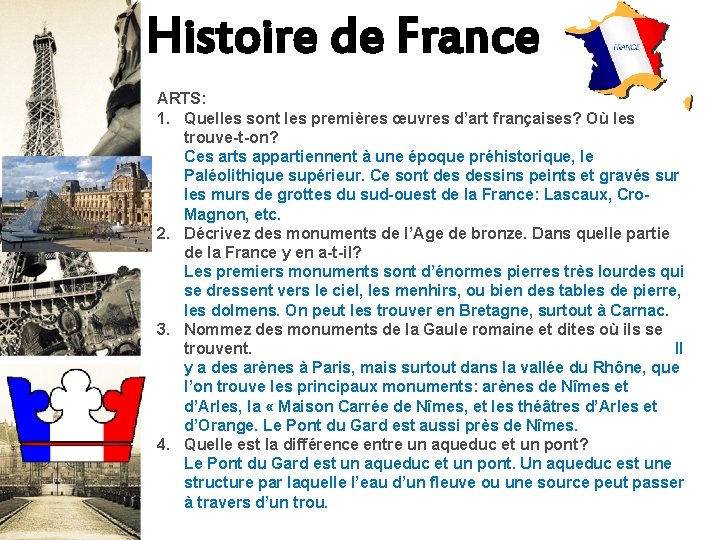 Histoire de France

FRANCE

ARTS:

1. Quelles sont les premières œuvres d'art françaises? Où les trouve-t-on?
Ces arts appartiennent à une époque préhistorique, le Paléolithique supérieur. Ce sont des dessins peints et gravés sur les murs de grottes du sud-ouest de la France: Lascaux, Cro-Magnon, etc.

2. Décrivez des monuments de l'Age de bronze. Dans quelle partie de la France y en a-t-il?
Les premiers monuments sont d'énormes pierres très lourdes qui se dressent vers le ciel, les menhirs, ou bien des tables de pierre, les dolmens. On peut les trouver en Bretagne, surtout à Carnac.

3. Nommez des monuments de la Gaule romaine et dites où ils se trouvent.
Il y a des arènes à Paris, mais surtout dans la vallée du Rhône, que l'on trouve les principaux monuments: arènes de Nîmes et d'Arles, la « Maison Carrée de Nîmes, et les théâtres d'Arles et d'Orange. Le Pont du Gard est aussi près de Nîmes.

4. Quelle est la différence entre un aqueduc et un pont?
Le Pont du Gard est un aqueduc et un pont. Un aqueduc est une structure par laquelle l'eau d'un fleuve ou une source peut passer à travers d'un trou.